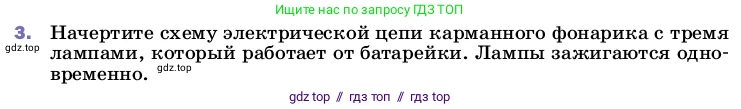 Ищите нас по запросу ГДЗ ТОП

3. Начертите схему электрической цепи карманного фонарика с тремя лампами, который работает от батарейки. Лампы зажигаются одновременно.

gdz.top

gdz.top

gdz top // гдз топ // гдз top